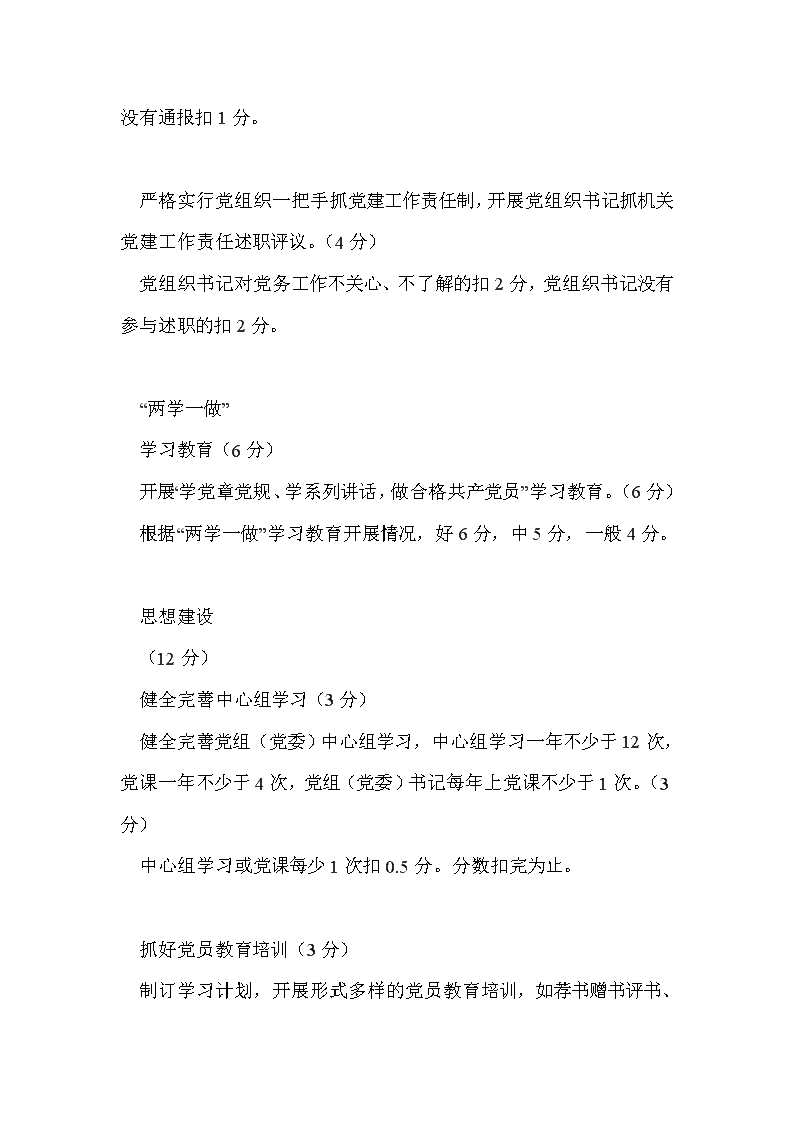 没有通报扣 1 分。

严格实行党组织一把手抓党建工作责任制，开展党组织书记抓机关党建工作责任述职评议。（4 分）

党组织书记对党务工作不关心、不了解的扣 2 分，党组织书记没有参与述职的扣 2 分。

“两学一做”

学习教育（6 分）

开展“学党章党规、学系列讲话，做合格共产党员”学习教育。（6 分）

根据“两学一做”学习教育开展情况，好 6 分，中 5 分，一般 4 分。

思想建设

（12 分）

健全完善中心组学习（3 分）

健全完善党组（党委）中心组学习，中心组学习一年不少于 12 次，党课一年不少于 4 次，党组（党委）书记每年上党课不少于 1 次。（3 分）

中心组学习或党课每少 1 次扣 0.5 分。分数扣完为止。

抓好党员教育培训（3 分）

制订学习计划，开展形式多样的党员教育培训，如荐书赠书评书、